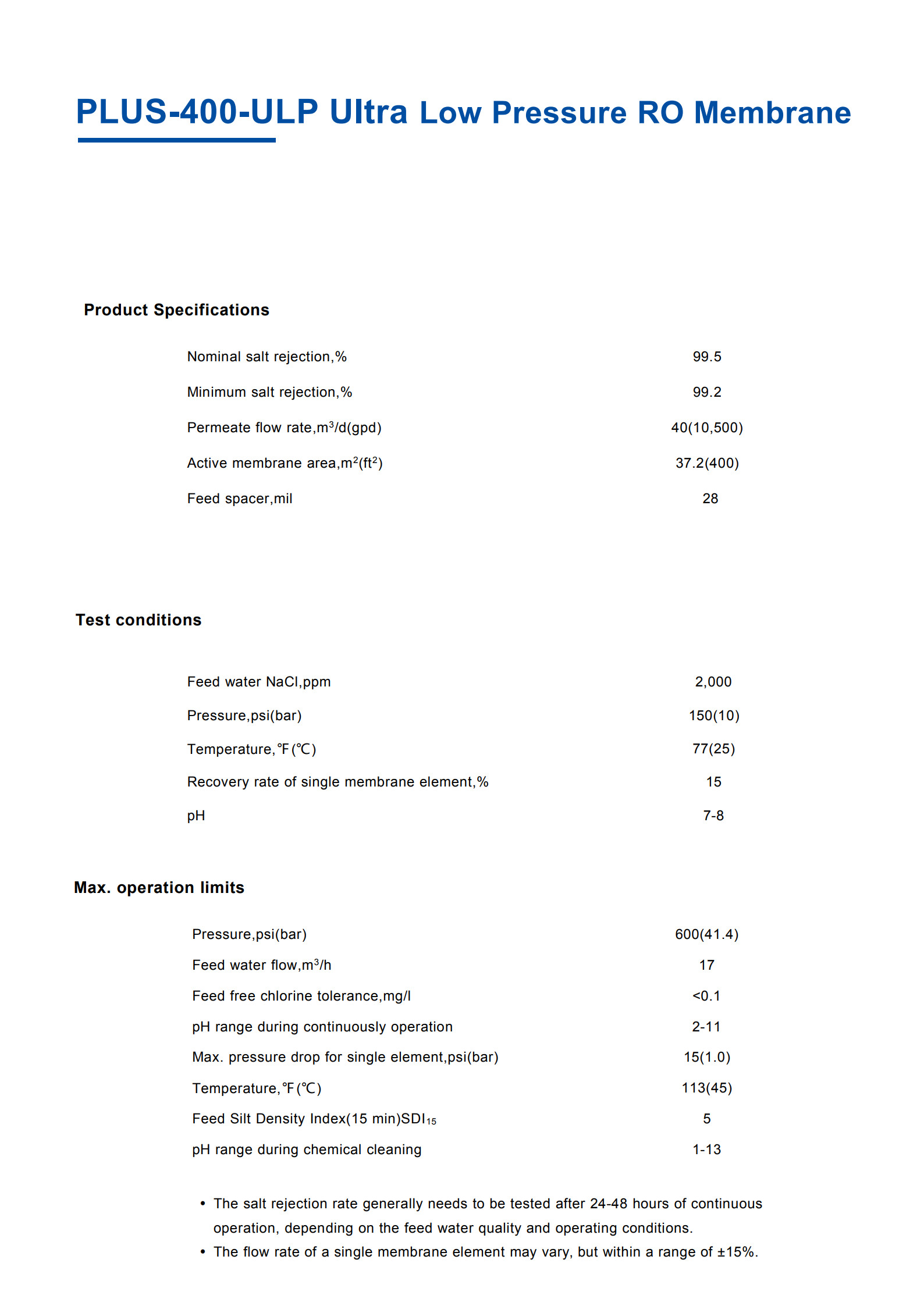 PLUS-400-ULP Ultra Low Pressure RO Membrane

Product Specifications

| | |
|---|---|
| Nominal salt rejection,% | 99.5 |
| Minimum salt rejection,% | 99.2 |
| Permeate flow rate,$m^3$/d(gpd) | 40(10,500) |
| Active membrane area,$m^2$($ft^2$) | 37.2(400) |
| Feed spacer,mil | 28 |

Test conditions

| | |
|---|---|
| Feed water NaCl,ppm | 2,000 |
| Pressure,psi(bar) | 150(10) |
| Temperature,℉(℃) | 77(25) |
| Recovery rate of single membrane element,% | 15 |
| pH | 7-8 |

Max. operation limits

| | |
|---|---|
| Pressure,psi(bar) | 600(41.4) |
| Feed water flow,$m^3$/h | 17 |
| Feed free chlorine tolerance,mg/l | <0.1 |
| pH range during continuously operation | 2-11 |
| Max. pressure drop for single element,psi(bar) | 15(1.0) |
| Temperature,℉(℃) | 113(45) |
| Feed Silt Density Index(15 min)$SDI_{15}$ | 5 |
| pH range during chemical cleaning | 1-13 |

• The salt rejection rate generally needs to be tested after 24-48 hours of continuous operation, depending on the feed water quality and operating conditions.
• The flow rate of a single membrane element may vary, but within a range of ±15%.